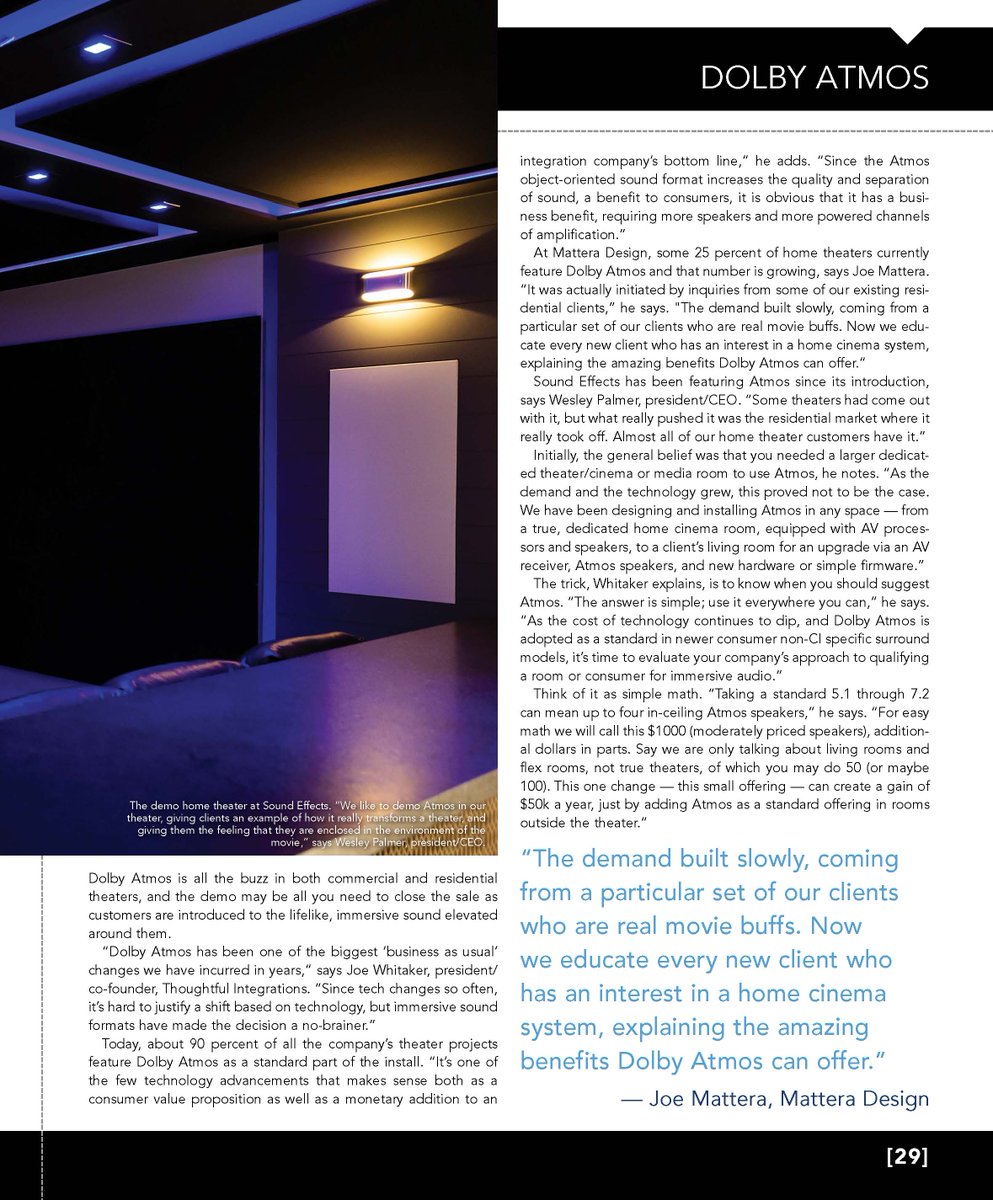 DOLBY ATMOS

The demo home theater at Sound Effects. "We like to demo Atmos in our theater, giving clients an example of how it really transforms a theater, and giving them the feeling that they are enclosed in the environment of the movie," says Wesley Palmer, president/CEO.

Dolby Atmos is all the buzz in both commercial and residential theaters, and the demo may be all you need to close the sale as customers are introduced to the lifelike, immersive sound elevated around them.

"Dolby Atmos has been one of the biggest 'business as usual' changes we have incurred in years," says Joe Whitaker, president/co-founder, Thoughtful Integrations. "Since tech changes so often, it's hard to justify a shift based on technology, but immersive sound formats have made the decision a no-brainer."

Today, about 90 percent of all the company's theater projects feature Dolby Atmos as a standard part of the install. "It's one of the few technology advancements that makes sense both as a consumer value proposition as well as a monetary addition to an integration company's bottom line," he adds. "Since the Atmos object-oriented sound format increases the quality and separation of sound, a benefit to consumers, it is obvious that it has a business benefit, requiring more speakers and more powered channels of amplification."

At Mattera Design, some 25 percent of home theaters currently feature Dolby Atmos and that number is growing, says Joe Mattera. "It was actually initiated by inquiries from some of our existing residential clients," he says. "The demand built slowly, coming from a particular set of our clients who are real movie buffs. Now we educate every new client who has an interest in a home cinema system, explaining the amazing benefits Dolby Atmos can offer."

Sound Effects has been featuring Atmos since its introduction, says Wesley Palmer, president/CEO. "Some theaters had come out with it, but what really pushed it was the residential market where it really took off. Almost all of our home theater customers have it."

Initially, the general belief was that you needed a larger dedicated theater/cinema or media room to use Atmos, he notes. "As the demand and the technology grew, this proved not to be the case. We have been designing and installing Atmos in any space — from a true, dedicated home cinema room, equipped with AV processors and speakers, to a client's living room for an upgrade via an AV receiver, Atmos speakers, and new hardware or simple firmware."

The trick, Whitaker explains, is to know when you should suggest Atmos. "The answer is simple; use it everywhere you can," he says. "As the cost of technology continues to dip, and Dolby Atmos is adopted as a standard in newer consumer non-CI specific surround models, it's time to evaluate your company's approach to qualifying a room or consumer for immersive audio."

Think of it as simple math. "Taking a standard 5.1 through 7.2 can mean up to four in-ceiling Atmos speakers," he says. "For easy math we will call this $1000 (moderately priced speakers), additional dollars in parts. Say we are only talking about living rooms and flex rooms, not true theaters, of which you may do 50 (or maybe 100). This one change — this small offering — can create a gain of $50k a year, just by adding Atmos as a standard offering in rooms outside the theater."

"The demand built slowly, coming from a particular set of our clients who are real movie buffs. Now we educate every new client who has an interest in a home cinema system, explaining the amazing benefits Dolby Atmos can offer."
— Joe Mattera, Mattera Design

[29]